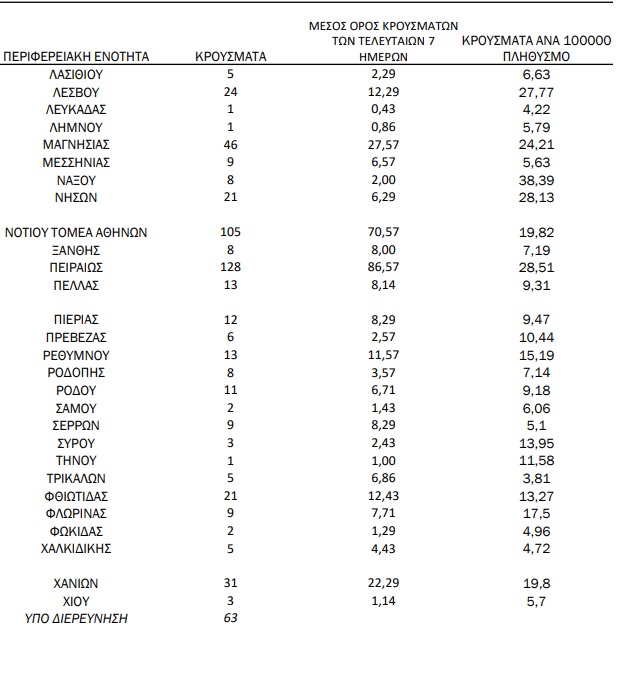 | ΠΕΡΙΦΕΡΕΙΑΚΗ ΕΝΟΤΗΤΑ | ΚΡΟΥΣΜΑΤΑ | ΜΕΣΟΣ ΟΡΟΣ ΚΡΟΥΣΜΑΤΩΝ ΤΩΝ ΤΕΛΕΥΤΑΙΩΝ 7 ΗΜΕΡΩΝ | ΚΡΟΥΣΜΑΤΑ ΑΝΑ 100000 ΠΛΗΘΥΣΜΟ |
|---|---|---|---|
| ΛΑΣΙΘΙΟΥ | 5 | 2,29 | 6,63 |
| ΛΕΣΒΟΥ | 24 | 12,29 | 27,77 |
| ΛΕΥΚΑΔΑΣ | 1 | 0,43 | 4,22 |
| ΛΗΜΝΟΥ | 1 | 0,86 | 5,79 |
| ΜΑΓΝΗΣΙΑΣ | 46 | 27,57 | 24,21 |
| ΜΕΣΣΗΝΙΑΣ | 9 | 6,57 | 5,63 |
| ΝΑΞΟΥ | 8 | 2,00 | 38,39 |
| ΝΗΣΩΝ | 21 | 6,29 | 28,13 |
| ΝΟΤΙΟΥ ΤΟΜΕΑ ΑΘΗΝΩΝ | 105 | 70,57 | 19,82 |
| ΞΑΝΘΗΣ | 8 | 8,00 | 7,19 |
| ΠΕΙΡΑΙΩΣ | 128 | 86,57 | 28,51 |
| ΠΕΛΛΑΣ | 13 | 8,14 | 9,31 |
| ΠΙΕΡΙΑΣ | 12 | 8,29 | 9,47 |
| ΠΡΕΒΕΖΑΣ | 6 | 2,57 | 10,44 |
| ΡΕΘΥΜΝΟΥ | 13 | 11,57 | 15,19 |
| ΡΟΔΟΠΗΣ | 8 | 3,57 | 7,14 |
| ΡΟΔΟΥ | 11 | 6,71 | 9,18 |
| ΣΑΜΟΥ | 2 | 1,43 | 6,06 |
| ΣΕΡΡΩΝ | 9 | 8,29 | 5,1 |
| ΣΥΡΟΥ | 3 | 2,43 | 13,95 |
| ΤΗΝΟΥ | 1 | 1,00 | 11,58 |
| ΤΡΙΚΑΛΩΝ | 5 | 6,86 | 3,81 |
| ΦΘΙΩΤΙΔΑΣ | 21 | 12,43 | 13,27 |
| ΦΛΩΡΙΝΑΣ | 9 | 7,71 | 17,5 |
| ΦΩΚΙΔΑΣ | 2 | 1,29 | 4,96 |
| ΧΑΛΚΙΔΙΚΗΣ | 5 | 4,43 | 4,72 |
| ΧΑΝΙΩΝ | 31 | 22,29 | 19,8 |
| ΧΙΟΥ | 3 | 1,14 | 5,7 |
| ΥΠΟ ΔΙΕΡΕΥΝΗΣΗ | 63 | | |